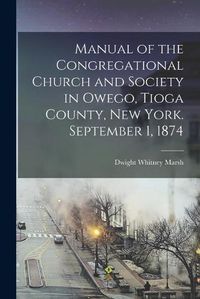 Manual of the Congregational Church and Society in Owego, Tioga County, New York. September 1, 1874

Dwight Whitney Marsh